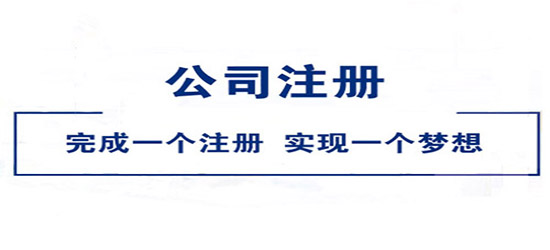 公司注册

完成一个注册 实现一个梦想